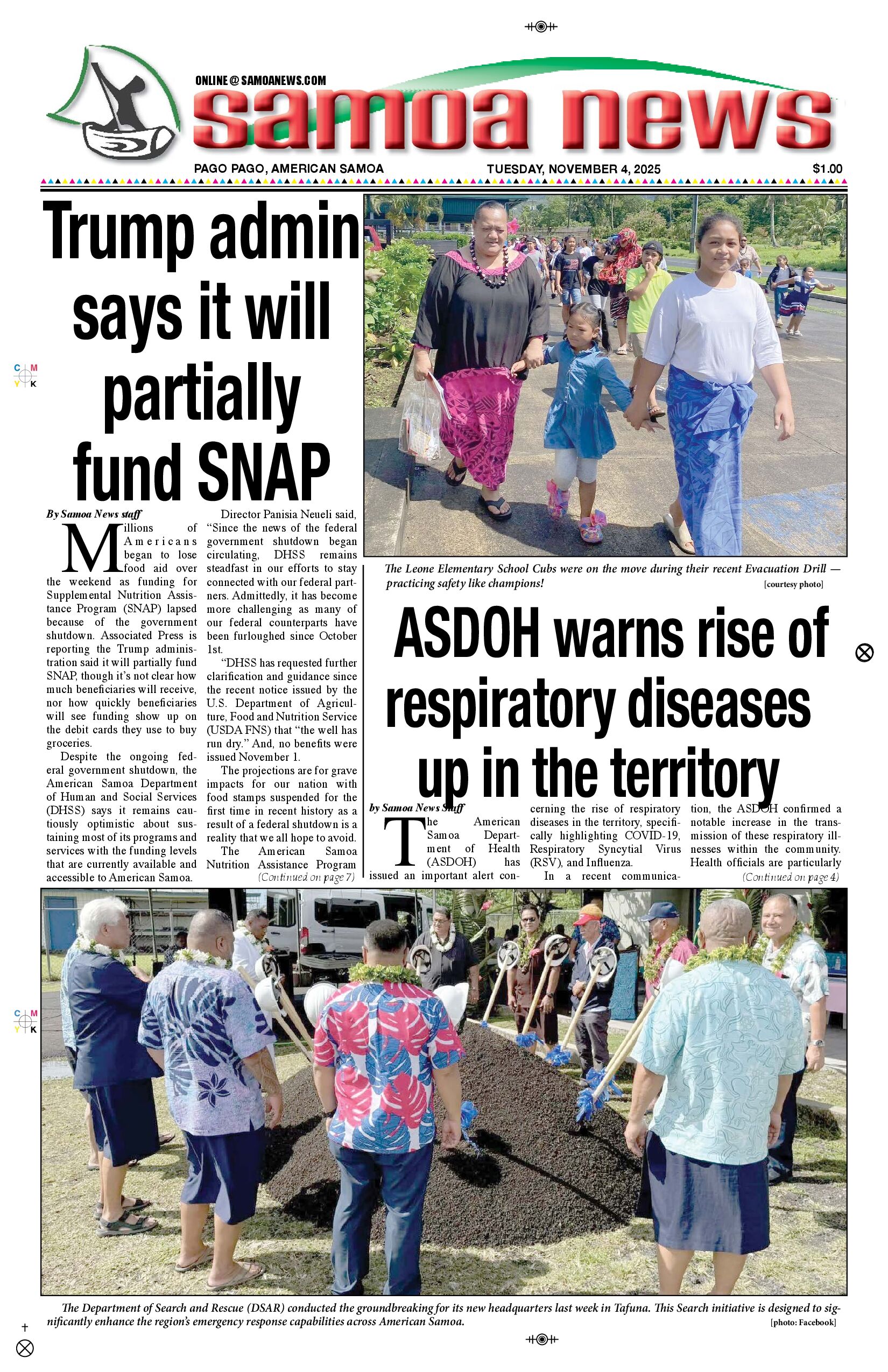 ONLINE @ SAMOANEWS.COM

samoa news

PAGO PAGO, AMERICAN SAMOA TUESDAY, NOVEMBER 4, 2025 $1.00

C M
Y K

Trump admin says it will partially fund SNAP

By Samoa News staff

Millions of Americans began to lose food aid over the weekend as funding for Supplemental Nutrition Assistance Program (SNAP) lapsed because of the government shutdown. Associated Press is reporting the Trump administration said it will partially fund SNAP, though it's not clear how much beneficiaries will receive, nor how quickly beneficiaries will see funding show up on the debit cards they use to buy groceries.

Despite the ongoing federal government shutdown, the American Samoa Department of Human and Social Services (DHSS) says it remains cautiously optimistic about sustaining most of its programs and services with the funding levels that are currently available and accessible to American Samoa.

Director Panisia Neueli said, "Since the news of the federal government shutdown began circulating, DHSS remains steadfast in our efforts to stay connected with our federal partners. Admittedly, it has become more challenging as many of our federal counterparts have been furloughed since October 1st.

"DHSS has requested further clarification and guidance since the recent notice issued by the U.S. Department of Agriculture, Food and Nutrition Service (USDA FNS) that "the well has run dry." And, no benefits were issued November 1.

The projections are for grave impacts for our nation with food stamps suspended for the first time in recent history as a result of a federal shutdown is a reality that we all hope to avoid.

The American Samoa Nutrition Assistance Program (Continued on page 7)

The Leone Elementary School Cubs were on the move during their recent Evacuation Drill — practicing safety like champions!
[courtesy photo]

ASDOH warns rise of respiratory diseases up in the territory

by Samoa News Staff

The American Samoa Department of Health (ASDOH) has issued an important alert concerning the rise of respiratory diseases in the territory, specifically highlighting COVID-19, Respiratory Syncytial Virus (RSV), and Influenza.

In a recent communication, the ASDOH confirmed a notable increase in the transmission of these respiratory illnesses within the community. Health officials are particularly (Continued on page 4)

C M
Y K

The Department of Search and Rescue (DSAR) conducted the groundbreaking for its new headquarters last week in Tafuna. This Search initiative is designed to significantly enhance the region's emergency response capabilities across American Samoa.
[photo: Facebook]